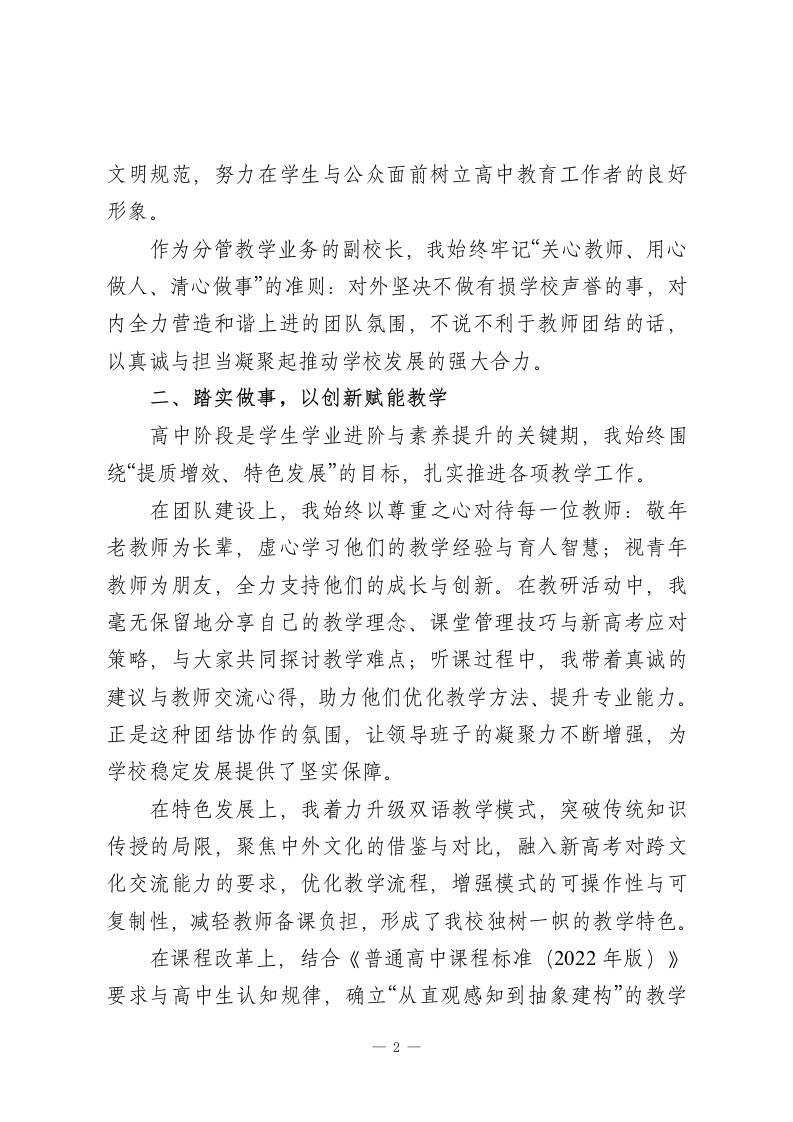 文明规范，努力在学生与公众面前树立高中教育工作者的良好形象。

作为分管教学业务的副校长，我始终牢记“关心教师、用心做人、清心做事”的准则：对外坚决不做有损学校声誉的事，对内全力营造和谐上进的团队氛围，不说不利于教师团结的话，以真诚与担当凝聚起推动学校发展的强大合力。

二、踏实做事，以创新赋能教学

高中阶段是学生学业进阶与素养提升的关键期，我始终围绕“提质增效、特色发展”的目标，扎实推进各项教学工作。

在团队建设上，我始终以尊重之心对待每一位教师：敬年老教师为长辈，虚心学习他们的教学经验与育人智慧；视青年教师为朋友，全力支持他们的成长与创新。在教研活动中，我毫无保留地分享自己的教学理念、课堂管理技巧与新高考应对策略，与大家共同探讨教学难点；听课过程中，我带着真诚的建议与教师交流心得，助力他们优化教学方法、提升专业能力。正是这种团结协作的氛围，让领导班子的凝聚力不断增强，为学校稳定发展提供了坚实保障。

在特色发展上，我着力升级双语教学模式，突破传统知识传授的局限，聚焦中外文化的借鉴与对比，融入新高考对跨文化交流能力的要求，优化教学流程，增强模式的可操作性与可复制性，减轻教师备课负担，形成了我校独树一帜的教学特色。

在课程改革上，结合《普通高中课程标准（2022年版）》要求与高中生认知规律，确立“从直观感知到抽象建构”的教学

— 2 —